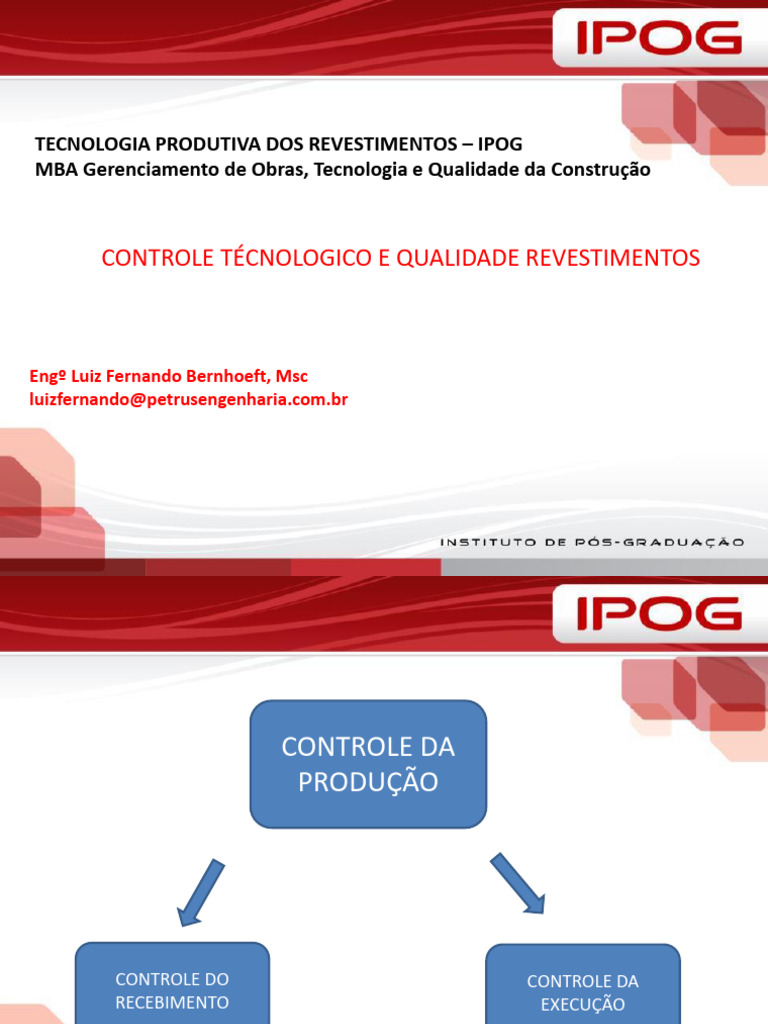 IPOG

TECNOLOGIA PRODUTIVA DOS REVESTIMENTOS – IPOG
MBA Gerenciamento de Obras, Tecnologia e Qualidade da Construção

CONTROLE TÉCNOLOGICO E QUALIDADE REVESTIMENTOS

Engº Luiz Fernando Bernhoeft, Msc
luizfernando@petrusengenharia.com.br

INSTITUTO DE PÓS-GRADUAÇÃO

IPOG

CONTROLE DA PRODUÇÃO

CONTROLE DO RECEBIMENTO

CONTROLE DA EXECUÇÃO